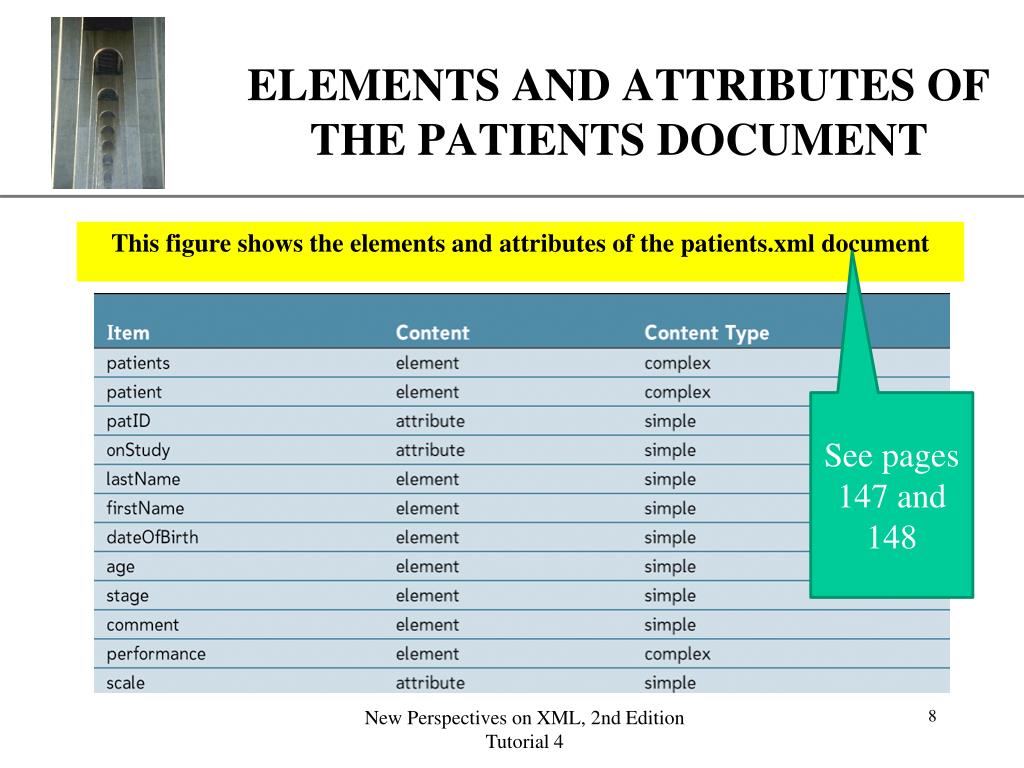 ELEMENTS AND ATTRIBUTES OF THE PATIENTS DOCUMENT

This figure shows the elements and attributes of the patients.xml document

| Item | Content | Content Type |
|---|---|---|
| patients | element | complex |
| patient | element | complex |
| patID | attribute | simple |
| onStudy | attribute | simple |
| lastName | element | simple |
| firstName | element | simple |
| dateOfBirth | element | simple |
| age | element | simple |
| stage | element | simple |
| comment | element | simple |
| performance | element | complex |
| scale | attribute | simple |

See pages 147 and 148

New Perspectives on XML, 2nd Edition
Tutorial 4

8